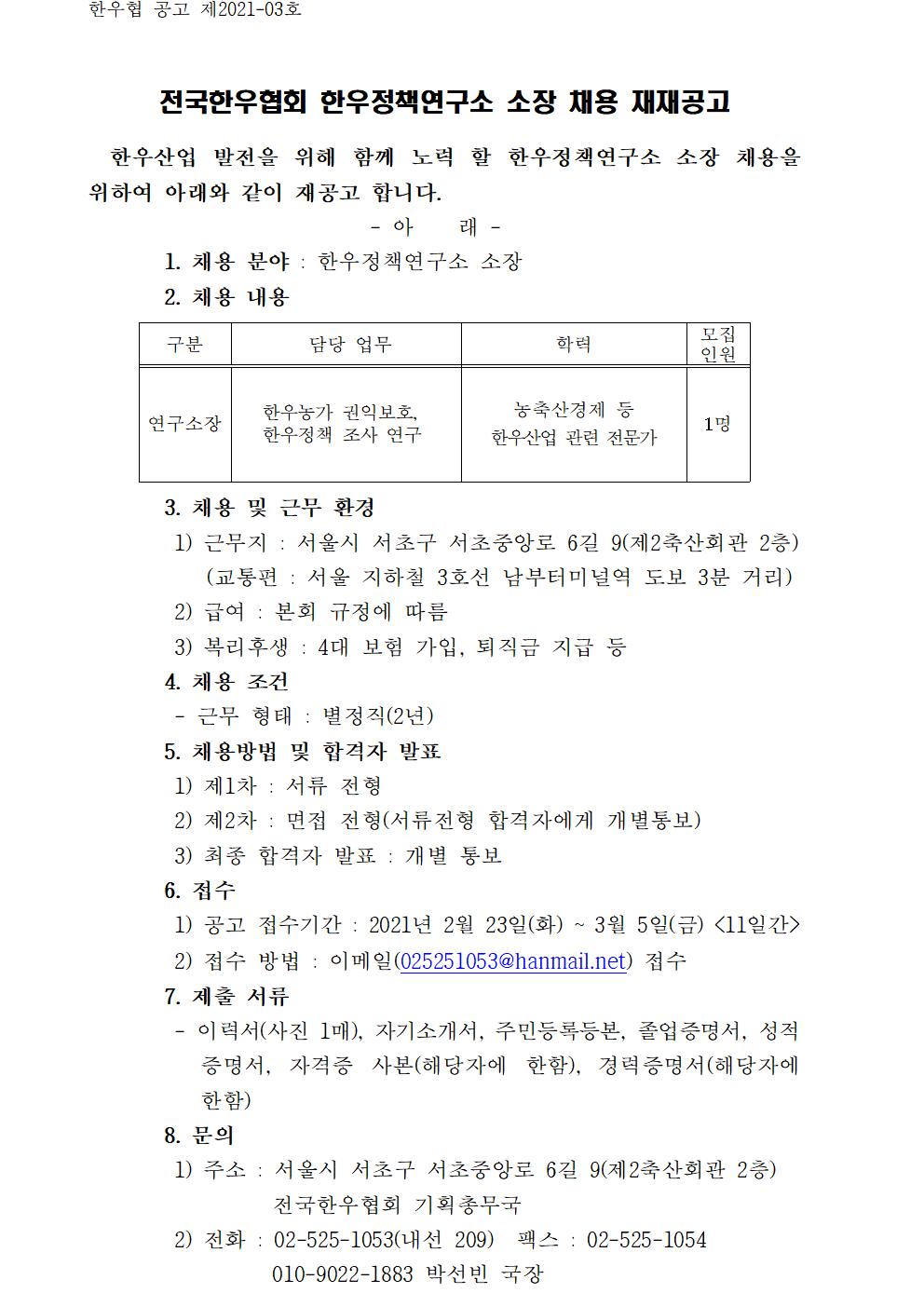 한우협 공고 제2021-03호

전국한우협회 한우정책연구소 소장 채용 재재공고

한우산업 발전을 위해 함께 노력 할 한우정책연구소 소장 채용을 위하여 아래와 같이 재공고 합니다.

- 아 래 -

1. 채용 분야 : 한우정책연구소 소장

2. 채용 내용

| 구분 | 담당 업무 | 학력 | 모집 인원 |
|---|---|---|---|
| 연구소장 | 한우농가 권익보호, 한우정책 조사 연구 | 농축산경제 등 한우산업 관련 전문가 | 1명 |

3. 채용 및 근무 환경

1) 근무지 : 서울시 서초구 서초중앙로 6길 9(제2축산회관 2층)
(교통편 : 서울 지하철 3호선 남부터미널역 도보 3분 거리)
2) 급여 : 본회 규정에 따름
3) 복리후생 : 4대 보험 가입, 퇴직금 지급 등

4. 채용 조건

- 근무 형태 : 별정직(2년)

5. 채용방법 및 합격자 발표

1) 제1차 : 서류 전형
2) 제2차 : 면접 전형(서류전형 합격자에게 개별통보)
3) 최종 합격자 발표 : 개별 통보

6. 접수

1) 공고 접수기간 : 2021년 2월 23일(화) ~ 3월 5일(금) <11일간>
2) 접수 방법 : 이메일(025251053@hanmail.net) 접수

7. 제출 서류

- 이력서(사진 1매), 자기소개서, 주민등록등본, 졸업증명서, 성적증명서, 자격증 사본(해당자에 한함), 경력증명서(해당자에 한함)

8. 문의

1) 주소 : 서울시 서초구 서초중앙로 6길 9(제2축산회관 2층)
전국한우협회 기획총무국
2) 전화 : 02-525-1053(내선 209) 팩스 : 02-525-1054
010-9022-1883 박선빈 국장